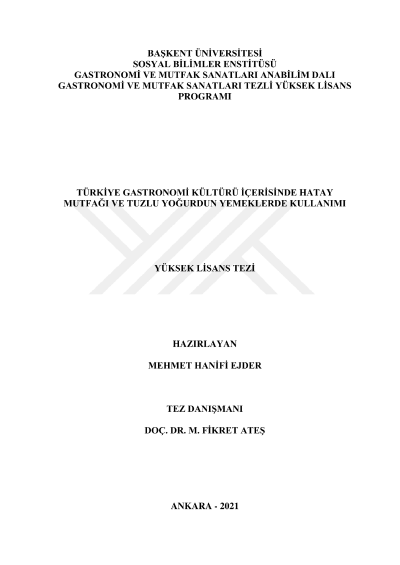 BAŞKENT ÜNİVERSİTESİ
SOSYAL BİLİMLER ENSTİTÜSÜ
GASTRONOMİ VE MUTFAK SANATLARI ANABİLİM DALI
GASTRONOMİ VE MUTFAK SANATLARI TEZLİ YÜKSEK LİSANS PROGRAMI

TÜRKİYE GASTRONOMİ KÜLTÜRÜ İÇERİSİNDE HATAY MUTFAĞI VE TUZLU YOĞURDUN YEMEKLERDE KULLANIMI

YÜKSEK LİSANS TEZİ

HAZIRLAYAN

MEHMET HANİFİ EJDER

TEZ DANIŞMANI

DOÇ. DR. M. FİKRET ATEŞ

ANKARA - 2021